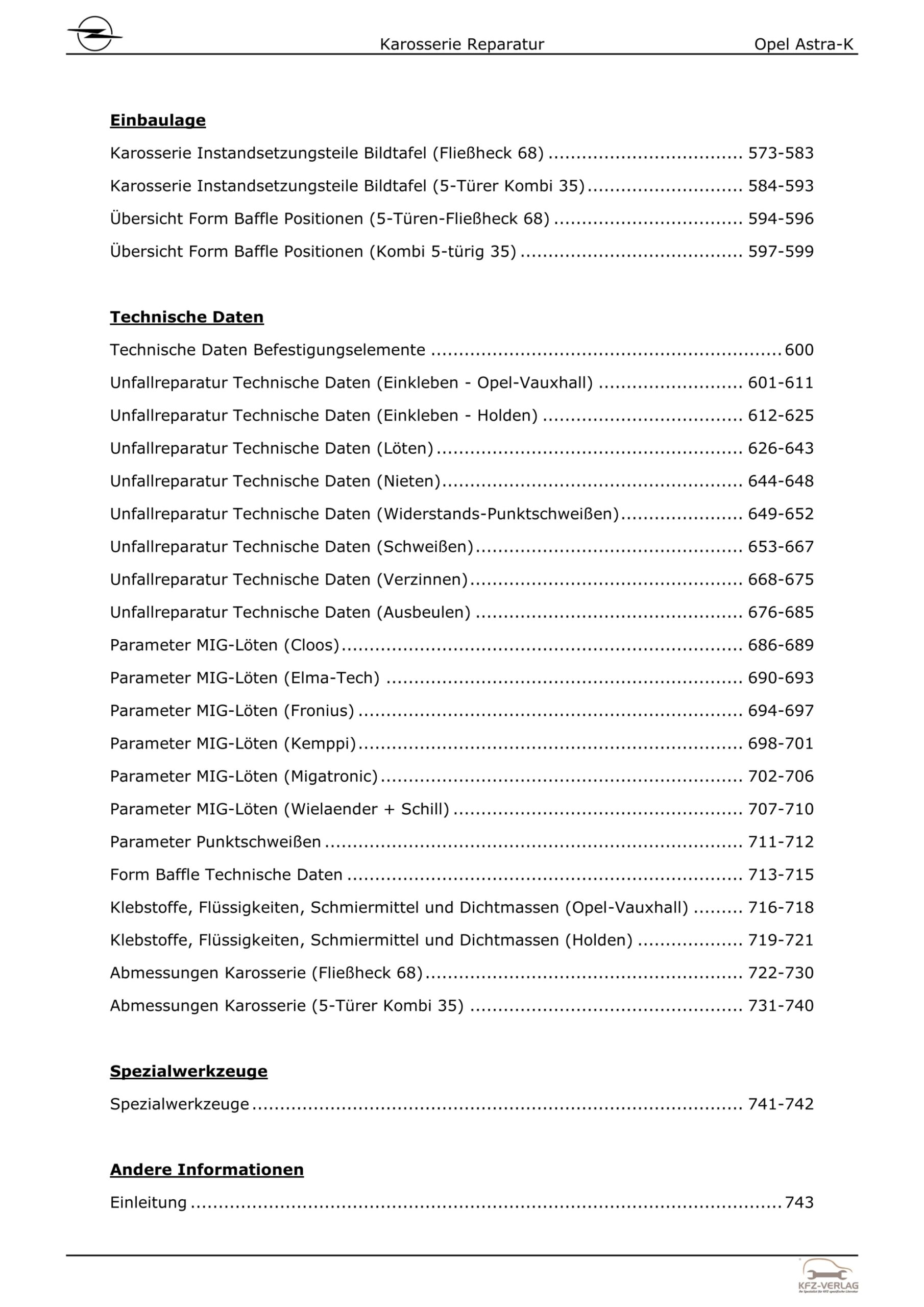 Karosserie Reparatur Opel Astra-K

Einbaulage

Karosserie Instandsetzungsteile Bildtafel (Fließheck 68) 573-583

Karosserie Instandsetzungsteile Bildtafel (5-Türer Kombi 35) 584-593

Übersicht Form Baffle Positionen (5-Türen-Fließheck 68) 594-596

Übersicht Form Baffle Positionen (Kombi 5-türig 35) 597-599

Technische Daten

Technische Daten Befestigungselemente 600

Unfallreparatur Technische Daten (Einkleben - Opel-Vauxhall) 601-611

Unfallreparatur Technische Daten (Einkleben - Holden) 612-625

Unfallreparatur Technische Daten (Löten) 626-643

Unfallreparatur Technische Daten (Nieten) 644-648

Unfallreparatur Technische Daten (Widerstands-Punktschweißen) 649-652

Unfallreparatur Technische Daten (Schweißen) 653-667

Unfallreparatur Technische Daten (Verzinnen) 668-675

Unfallreparatur Technische Daten (Ausbeulen) 676-685

Parameter MIG-Löten (Cloos) 686-689

Parameter MIG-Löten (Elma-Tech) 690-693

Parameter MIG-Löten (Fronius) 694-697

Parameter MIG-Löten (Kemppi) 698-701

Parameter MIG-Löten (Migatronic) 702-706

Parameter MIG-Löten (Wielaender + Schill) 707-710

Parameter Punktschweißen 711-712

Form Baffle Technische Daten 713-715

Klebstoffe, Flüssigkeiten, Schmiermittel und Dichtmassen (Opel-Vauxhall) 716-718

Klebstoffe, Flüssigkeiten, Schmiermittel und Dichtmassen (Holden) 719-721

Abmessungen Karosserie (Fließheck 68) 722-730

Abmessungen Karosserie (5-Türer Kombi 35) 731-740

Spezialwerkzeuge

Spezialwerkzeuge 741-742

Andere Informationen

Einleitung 743

KFZ-VERLAG